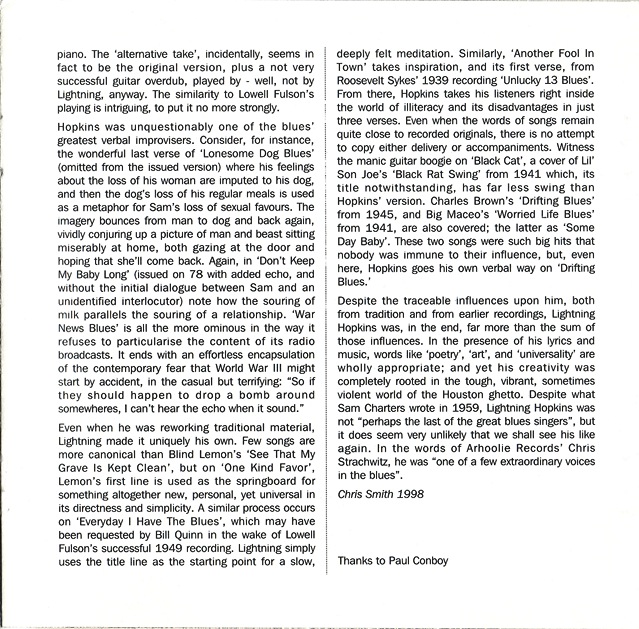 piano. The 'alternative take', incidentally, seems in fact to be the original version, plus a not very successful guitar overdub, played by - well, not by Lightning, anyway. The similarity to Lowell Fulson's playing is intriguing, to put it no more strongly.

Hopkins was unquestionably one of the blues' greatest verbal improvisers. Consider, for instance, the wonderful last verse of 'Lonesome Dog Blues' (omitted from the issued version) where his feelings about the loss of his woman are imputed to his dog, and then the dog's loss of his regular meals is used as a metaphor for Sam's loss of sexual favours. The imagery bounces from man to dog and back again, vividly conjuring up a picture of man and beast sitting miserably at home, both gazing at the door and hoping that she'll come back. Again, in 'Don't Keep My Baby Long' (issued on 78 with added echo, and without the initial dialogue between Sam and an unidentified interlocutor) note how the souring of milk parallels the souring of a relationship. 'War News Blues' is all the more ominous in the way it refuses to particularise the content of its radio broadcasts. It ends with an effortless encapsulation of the contemporary fear that World War III might start by accident, in the casual but terrifying: "So if they should happen to drop a bomb around somewheres, I can't hear the echo when it sound."

Even when he was reworking traditional material, Lightning made it uniquely his own. Few songs are more canonical than Blind Lemon's 'See That My Grave Is Kept Clean', but on 'One Kind Favor', Lemon's first line is used as the springboard for something altogether new, personal, yet universal in its directness and simplicity. A similar process occurs on 'Everyday I Have The Blues', which may have been requested by Bill Quinn in the wake of Lowell Fulson's successful 1949 recording. Lightning simply uses the title line as the starting point for a slow, deeply felt meditation. Similarly, 'Another Fool In Town' takes inspiration, and its first verse, from Roosevelt Sykes' 1939 recording 'Unlucky 13 Blues'. From there, Hopkins takes his listeners right inside the world of illiteracy and its disadvantages in just three verses. Even when the words of songs remain quite close to recorded originals, there is no attempt to copy either delivery or accompaniments. Witness the manic guitar boogie on 'Black Cat', a cover of Lil' Son Joe's 'Black Rat Swing' from 1941 which, its title notwithstanding, has far less swing than Hopkins' version. Charles Brown's 'Drifting Blues' from 1945, and Big Maceo's 'Worried Life Blues' from 1941, are also covered; the latter as 'Some Day Baby'. These two songs were such big hits that nobody was immune to their influence, but, even here, Hopkins goes his own verbal way on 'Drifting Blues.'

Despite the traceable influences upon him, both from tradition and from earlier recordings, Lightning Hopkins was, in the end, far more than the sum of those influences. In the presence of his lyrics and music, words like 'poetry', 'art', and 'universality' are wholly appropriate; and yet his creativity was completely rooted in the tough, vibrant, sometimes violent world of the Houston ghetto. Despite what Sam Charters wrote in 1959, Lightning Hopkins was not "perhaps the last of the great blues singers", but it does seem very unlikely that we shall see his like again. In the words of Arhoolie Records' Chris Strachwitz, he was "one of a few extraordinary voices in the blues".

Chris Smith 1998

Thanks to Paul Conboy